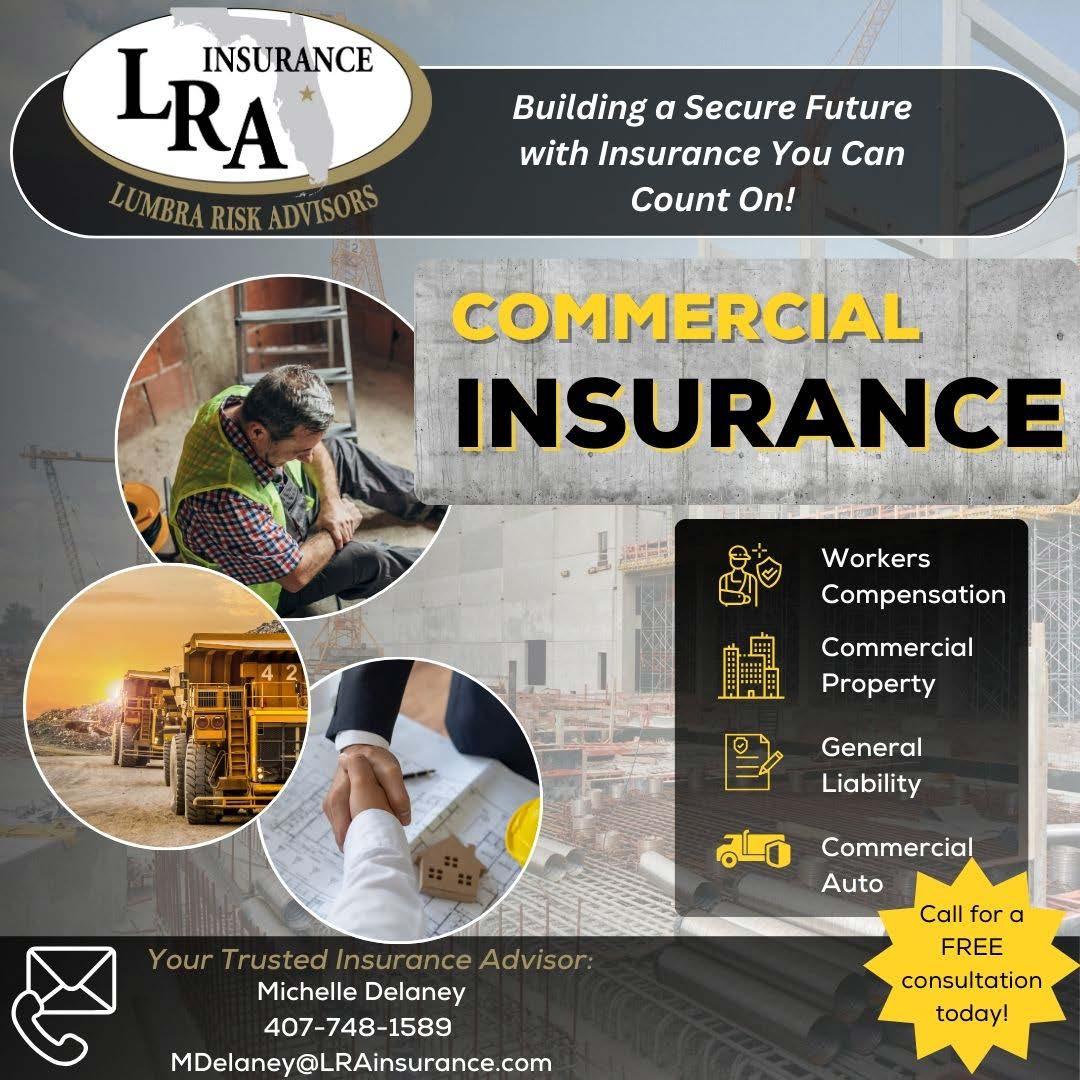 LRA INSURANCE
LUMBRA RISK ADVISORS

Building a Secure Future with Insurance You Can Count On!

COMMERCIAL INSURANCE

Workers Compensation

Commercial Property

General Liability

Commercial Auto

Call for a FREE consultation today!

Your Trusted Insurance Advisor:
Michelle Delaney
407-748-1589
MDelaney@LRAinsurance.com